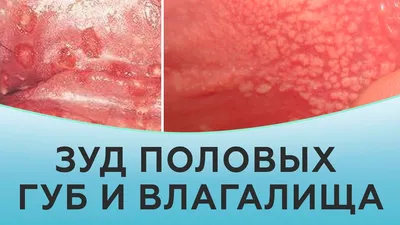 ЗУД ПОЛОВЫХ
ГУБ И ВЛАГАЛИЩА